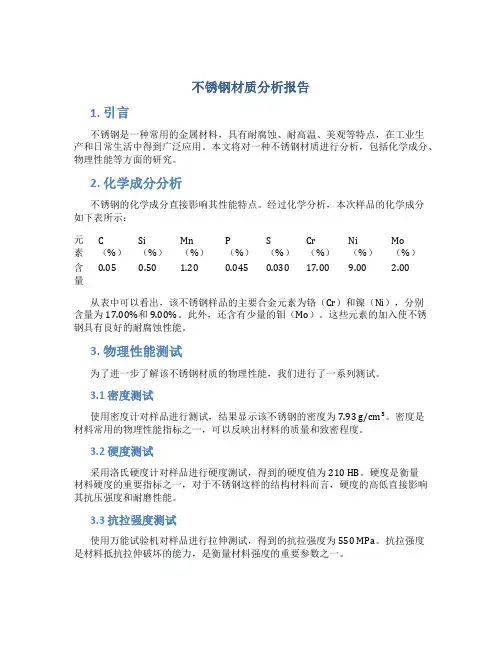 不锈钢材质分析报告

1. 引言

不锈钢是一种常用的金属材料，具有耐腐蚀、耐高温、美观等特点，在工业生产和日常生活中得到广泛应用。本文将对一种不锈钢材质进行分析，包括化学成分、物理性能等方面的研究。

2. 化学成分分析

不锈钢的化学成分直接影响其性能特点。经过化学分析，本次样品的化学成分如下表所示：

| 元素 | C（%） | Si（%） | Mn（%） | P（%） | S（%） | Cr（%） | Ni（%） | Mo（%） |
|---|---|---|---|---|---|---|---|---|
| 含量 | 0.05 | 0.50 | 1.20 | 0.045 | 0.030 | 17.00 | 9.00 | 2.00 |

从表中可以看出，该不锈钢样品的主要合金元素为铬（Cr）和镍（Ni），分别含量为17.00%和9.00%。此外，还含有少量的钼（Mo）。这些元素的加入使不锈钢具有良好的耐腐蚀性能。

3. 物理性能测试

为了进一步了解该不锈钢材质的物理性能，我们进行了一系列测试。

3.1 密度测试

使用密度计对样品进行测试，结果显示该不锈钢的密度为7.93 g/cm³。密度是材料常用的物理性能指标之一，可以反映出材料的质量和致密程度。

3.2 硬度测试

采用洛氏硬度计对样品进行硬度测试，得到的硬度值为210 HB。硬度是衡量材料硬度的重要指标之一，对于不锈钢这样的结构材料而言，硬度的高低直接影响其抗压强度和耐磨性能。

3.3 抗拉强度测试

使用万能试验机对样品进行拉伸测试，得到的抗拉强度为550 MPa。抗拉强度是材料抵抗拉伸破坏的能力，是衡量材料强度的重要参数之一。